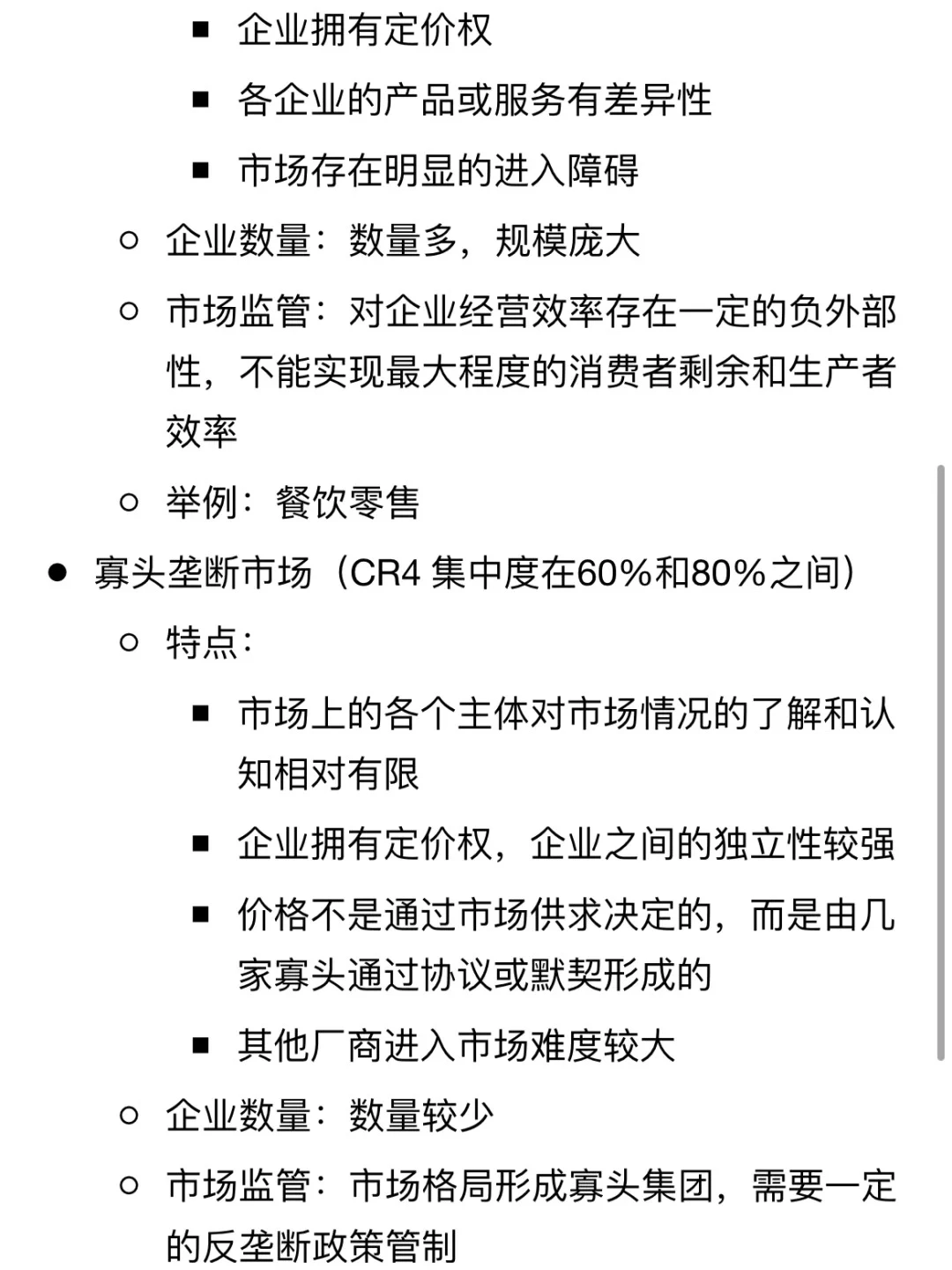 ■ 企业拥有定价权

■ 各企业的产品或服务有差异性

■ 市场存在明显的进入障碍

○ 企业数量：数量多，规模庞大

○ 市场监管：对企业经营效率存在一定的负外部性，不能实现最大程度的消费者剩余和生产者效率

○ 举例：餐饮零售

● 寡头垄断市场（CR4 集中度在60%和80%之间）

○ 特点：

■ 市场上的各个主体对市场情况的了解和认知相对有限

■ 企业拥有定价权，企业之间的独立性较强

■ 价格不是通过市场供求决定的，而是由几家寡头通过协议或默契形成的

■ 其他厂商进入市场难度较大

○ 企业数量：数量较少

○ 市场监管：市场格局形成寡头集团，需要一定的反垄断政策管制